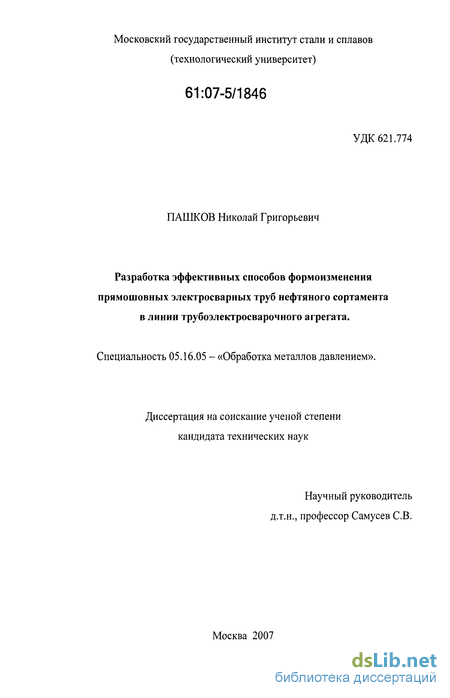 Московский государственный институт стали и сплавов
(технологический университет)

61:07-5/1846

УДК 621.774

ПАШКОВ Николай Григорьевич

Разработка эффективных способов формоизменения прямошовных электросварных труб нефтяного сортамента в линии трубоэлектросварочного агрегата.

Специальность 05.16.05 – «Обработка металлов давлением».

Диссертация на соискание ученой степени
кандидата технических наук

Научный руководитель
д.т.н., профессор Самусев С.В.

Москва 2007

dsLib.net
библиотека диссертаций